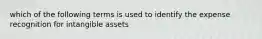 which of the following terms is used to identify the expense recognition for intangible assets